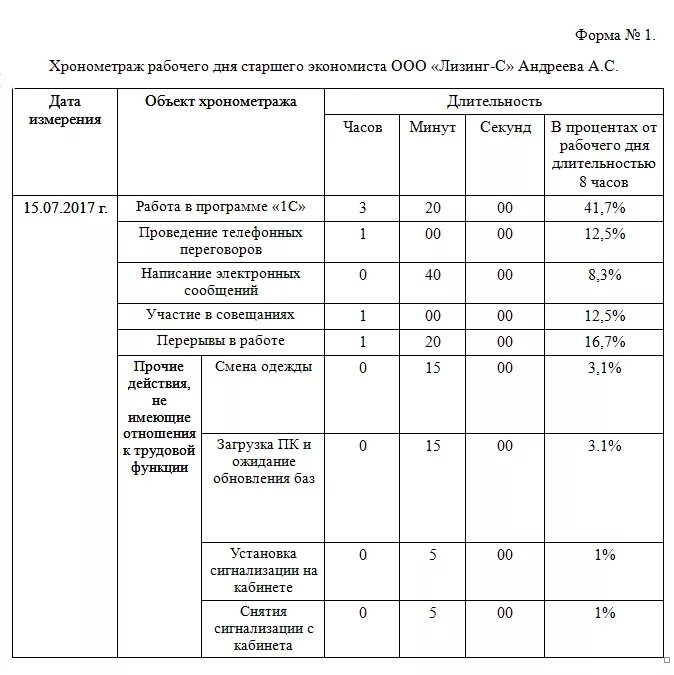 Форма № 1.

Хронометраж рабочего дня старшего экономиста ООО «Лизинг-С» Андреева А.С.

| Дата измерения | Объект хронометража | | Длительность | | | |
|---|---|---|---|---|---|---|
| | | | Часов | Минут | Секунд | В процентах от рабочего дня длительностью 8 часов |
| 15.07.2017 г. | Работа в программе «1С» | | 3 | 20 | 00 | 41,7% |
| | Проведение телефонных переговоров | | 1 | 00 | 00 | 12,5% |
| | Написание электронных сообщений | | 0 | 40 | 00 | 8,3% |
| | Участие в совещаниях | | 1 | 00 | 00 | 12,5% |
| | Перерывы в работе | | 1 | 20 | 00 | 16,7% |
| | Прочие действия, не имеющие отношения к трудовой функции | Смена одежды | 0 | 15 | 00 | 3,1% |
| | | Загрузка ПК и ожидание обновления баз | 0 | 15 | 00 | 3.1% |
| | | Установка сигнализации на кабинете | 0 | 5 | 00 | 1% |
| | | Снятия сигнализации с кабинета | 0 | 5 | 00 | 1% |